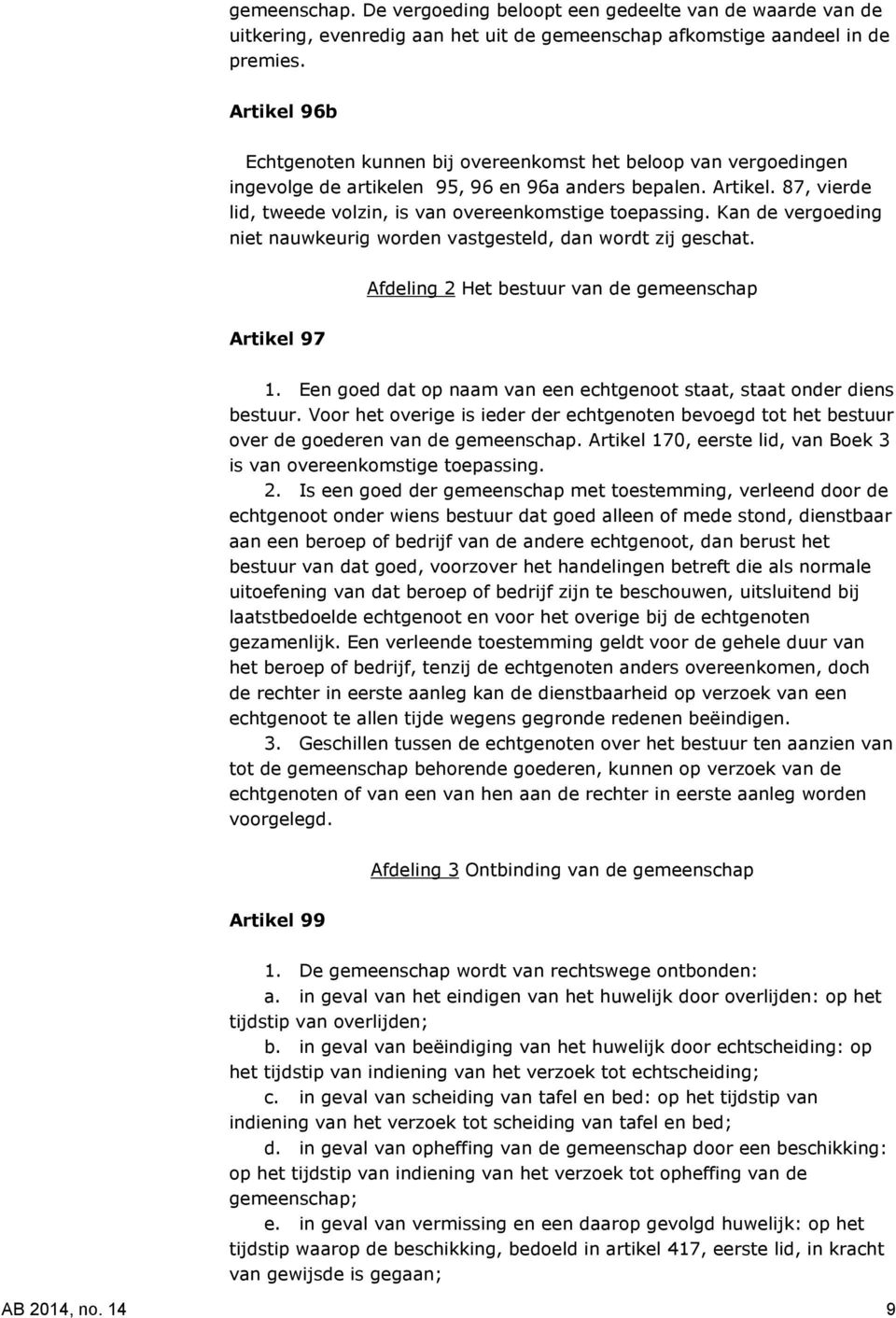 gemeenschap. De vergoeding beloopt een gedeelte van de waarde van de uitkering, evenredig aan het uit de gemeenschap afkomstige aandeel in de premies.

Artikel 96b

Echtgenoten kunnen bij overeenkomst het beloop van vergoedingen ingevolge de artikelen 95, 96 en 96a anders bepalen. Artikel. 87, vierde lid, tweede volzin, is van overeenkomstige toepassing. Kan de vergoeding niet nauwkeurig worden vastgesteld, dan wordt zij geschat.

Afdeling 2 Het bestuur van de gemeenschap

Artikel 97

1. Een goed dat op naam van een echtgenoot staat, staat onder diens bestuur. Voor het overige is ieder der echtgenoten bevoegd tot het bestuur over de goederen van de gemeenschap. Artikel 170, eerste lid, van Boek 3 is van overeenkomstige toepassing.

2. Is een goed der gemeenschap met toestemming, verleend door de echtgenoot onder wiens bestuur dat goed alleen of mede stond, dienstbaar aan een beroep of bedrijf van de andere echtgenoot, dan berust het bestuur van dat goed, voorzover het handelingen betreft die als normale uitoefening van dat beroep of bedrijf zijn te beschouwen, uitsluitend bij laatstbedoelde echtgenoot en voor het overige bij de echtgenoten gezamenlijk. Een verleende toestemming geldt voor de gehele duur van het beroep of bedrijf, tenzij de echtgenoten anders overeenkomen, doch de rechter in eerste aanleg kan de dienstbaarheid op verzoek van een echtgenoot te allen tijde wegens gegronde redenen beëindigen.

3. Geschillen tussen de echtgenoten over het bestuur ten aanzien van tot de gemeenschap behorende goederen, kunnen op verzoek van de echtgenoten of van een van hen aan de rechter in eerste aanleg worden voorgelegd.

Afdeling 3 Ontbinding van de gemeenschap

Artikel 99

1. De gemeenschap wordt van rechtswege ontbonden:
a. in geval van het eindigen van het huwelijk door overlijden: op het tijdstip van overlijden;
b. in geval van beëindiging van het huwelijk door echtscheiding: op het tijdstip van indiening van het verzoek tot echtscheiding;
c. in geval van scheiding van tafel en bed: op het tijdstip van indiening van het verzoek tot scheiding van tafel en bed;
d. in geval van opheffing van de gemeenschap door een beschikking: op het tijdstip van indiening van het verzoek tot opheffing van de gemeenschap;
e. in geval van vermissing en een daarop gevolgd huwelijk: op het tijdstip waarop de beschikking, bedoeld in artikel 417, eerste lid, in kracht van gewijsde is gegaan;

AB 2014, no. 14 9